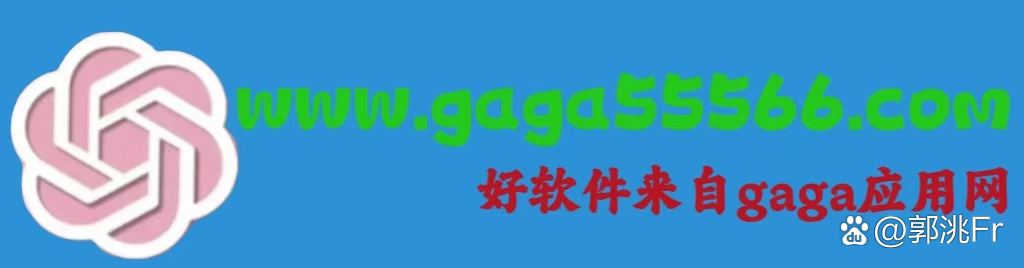 www.gaga55566.com

好软件来自gaga应用网

@郭洮Fr